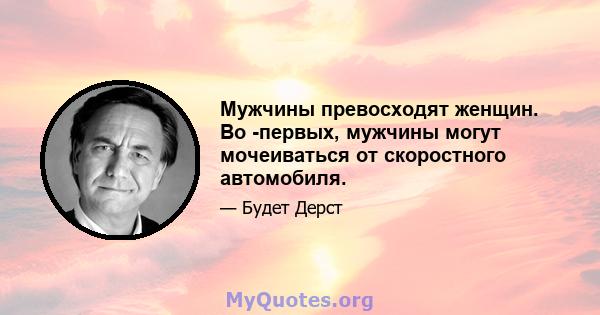 Мужчины превосходят женщин. Во -первых, мужчины могут мочеиваться от скоростного автомобиля.

— Будет Дерст

MyQuotes.org